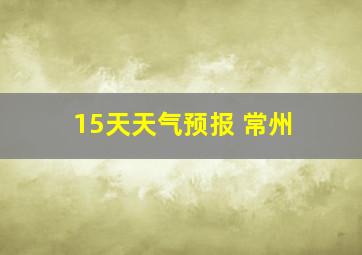 15天天气预报 常州